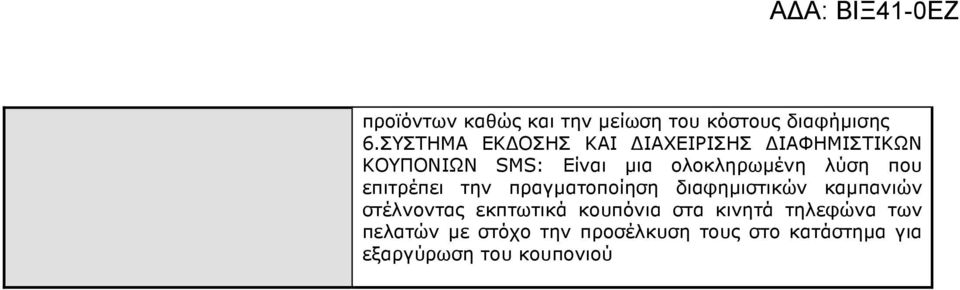 ΑΔΑ: ΒΙΞ41-0ΕΖ

προϊόντων καθώς και την μείωση του κόστους διαφήμισης
6.ΣΥΣΤΗΜΑ ΕΚΔΟΣΗΣ ΚΑΙ ΔΙΑΧΕΙΡΙΣΗΣ ΔΙΑΦΗΜΙΣΤΙΚΩΝ ΚΟΥΠΟΝΙΩΝ SMS: Είναι μια ολοκληρωμένη λύση που επιτρέπει την πραγματοποίηση διαφημιστικών καμπανιών στέλνοντας εκπτωτικά κουπόνια στα κινητά τηλεφώνα των πελατών με στόχο την προσέλκυση τους στο κατάστημα για εξαργύρωση του κουπονιού